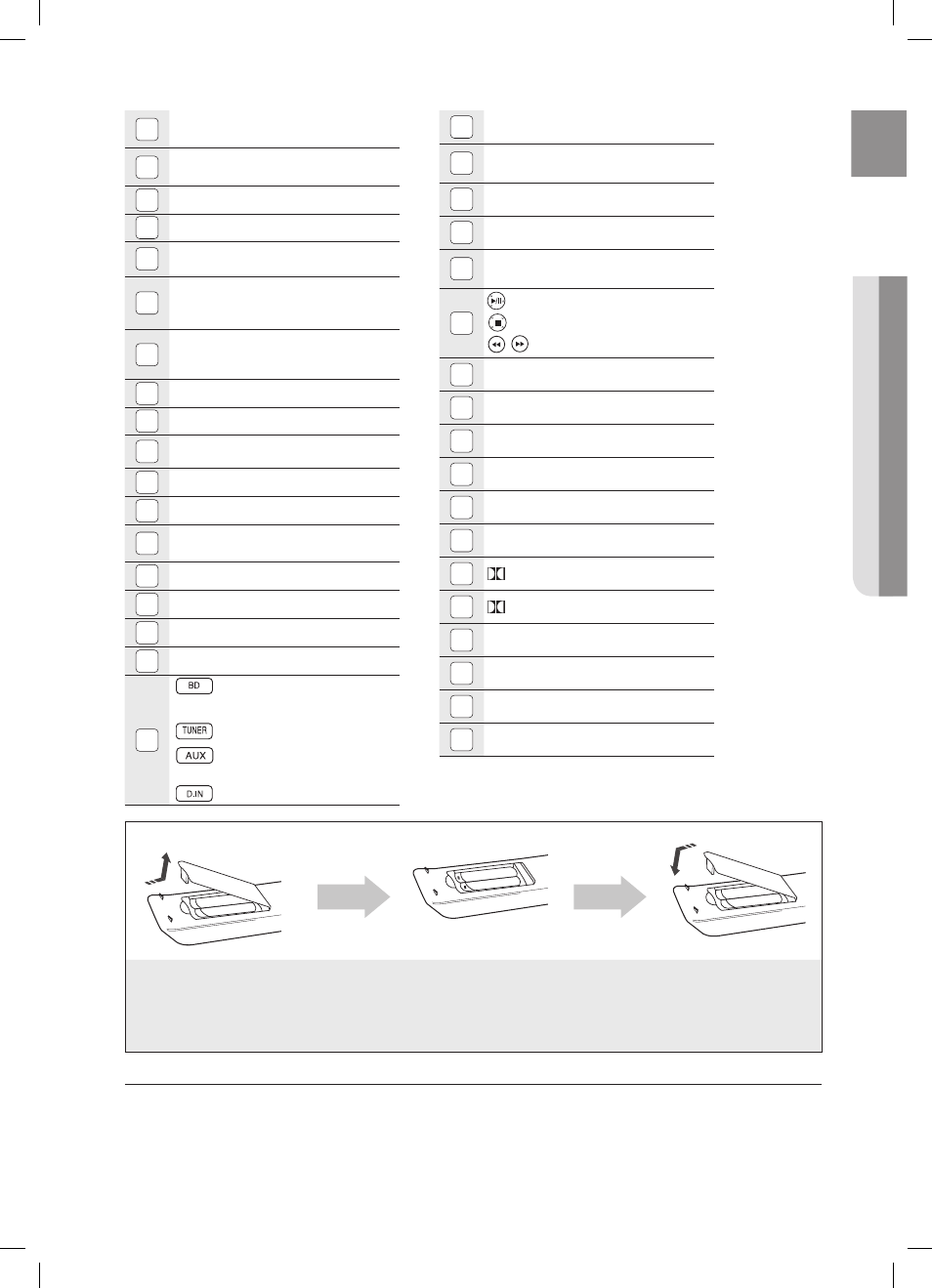 BD

TUNER

AUX

D.IN